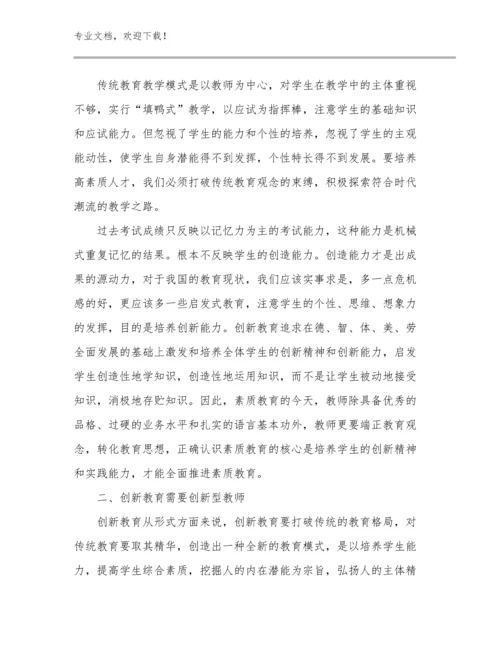 专业文档，欢迎下载！

传统教育教学模式是以教师为中心，对学生在教学中的主体重视不够，实行“填鸭式”教学，以应试为指挥棒，注意学生的基础知识和应试能力。但忽视了学生的能力和个性的培养，忽视了学生的主观能动性，使学生自身潜能得不到发挥，个性特长得不到发展。要培养高素质人才，我们必须打破传统教育观念的束缚，积极探索符合时代潮流的教学之路。

过去考试成绩只反映以记忆力为主的考试能力，这种能力是机械式重复记忆的结果。根本不反映学生的创造能力。创造能力才是出成果的源动力，对于我国的教育现状，我们应该实事求是，多一点危机感的好，更应该多一些启发式教育，注意学生的个性、思维、想象力的发挥，目的是培养创新能力。创新教育追求在德、智、体、美、劳全面发展的基础上激发和培养全体学生的创新精神和创新能力，启发学生创造性地学知识，创造性地运用知识，而不是让学生被动地接受知识，消极地存贮知识。因此，素质教育的今天，教师除具备优秀的品格、过硬的业务水平和扎实的语言基本功外，教师更要端正教育观念，转化教育思想，正确认识素质教育的核心是培养学生的创新精神和实践能力，才能全面推进素质教育。

二、创新教育需要创新型教师

创新教育从形式方面来说，创新教育要打破传统的教育格局，对传统教育要取其精华，创造出一种全新的教育模式，是以培养学生能力，提高学生综合素质，挖掘人的内在潜能为宗旨，弘扬人的主体精